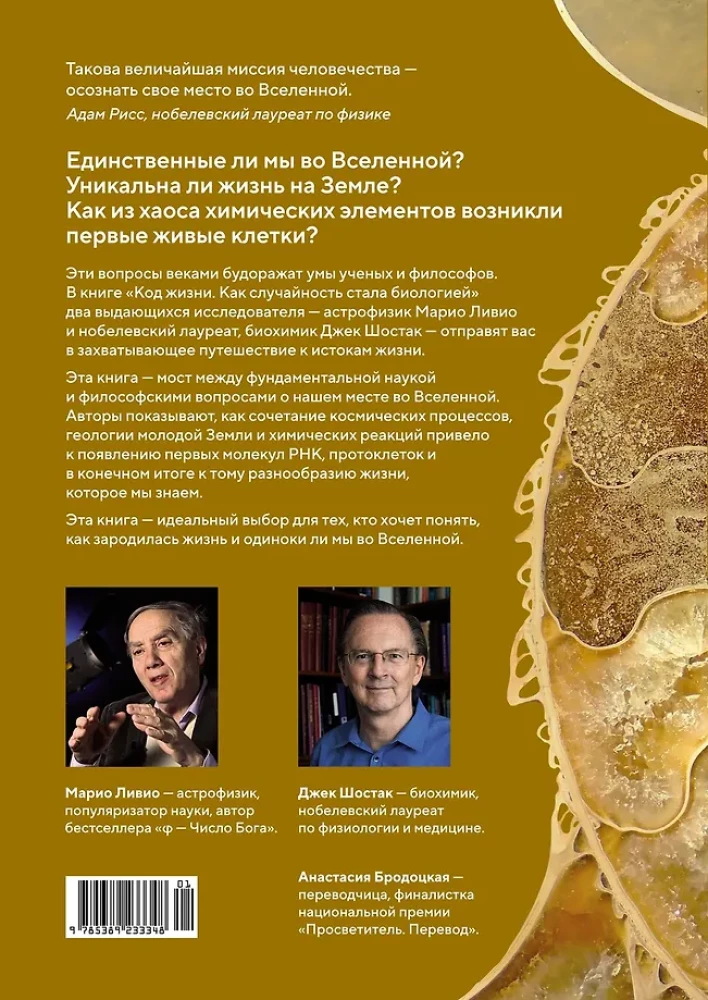 Такова величайшая миссия человечества — осознать свое место во Вселенной.

Адам Рисс, нобелевский лауреат по физике

Единственные ли мы во Вселенной? Уникальна ли жизнь на Земле? Как из хаоса химических элементов возникли первые живые клетки?

Эти вопросы веками будоражат умы ученых и философов. В книге «Код жизни. Как случайность стала биологией» два выдающихся исследователя — астрофизик Марио Ливио и нобелевский лауреат, биохимик Джек Шостак — отправят вас в захватывающее путешествие к истокам жизни.

Эта книга — мост между фундаментальной наукой и философскими вопросами о нашем месте во Вселенной. Авторы показывают, как сочетание космических процессов, геологии молодой Земли и химических реакций привело к появлению первых молекул РНК, протоклеток и в конечном итоге к тому разнообразию жизни, которое мы знаем.

Эта книга — идеальный выбор для тех, кто хочет понять, как зародилась жизнь и одиноки ли мы во Вселенной.

Марио Ливио — астрофизик, популяризатор науки, автор бестселлера «φ — Число Бога».

Джек Шостак — биохимик, нобелевский лауреат по физиологии и медицине.

Анастасия Бродоцкая — переводчица, финалистка национальной премии «Просветитель. Перевод».

01

9 785389 233348